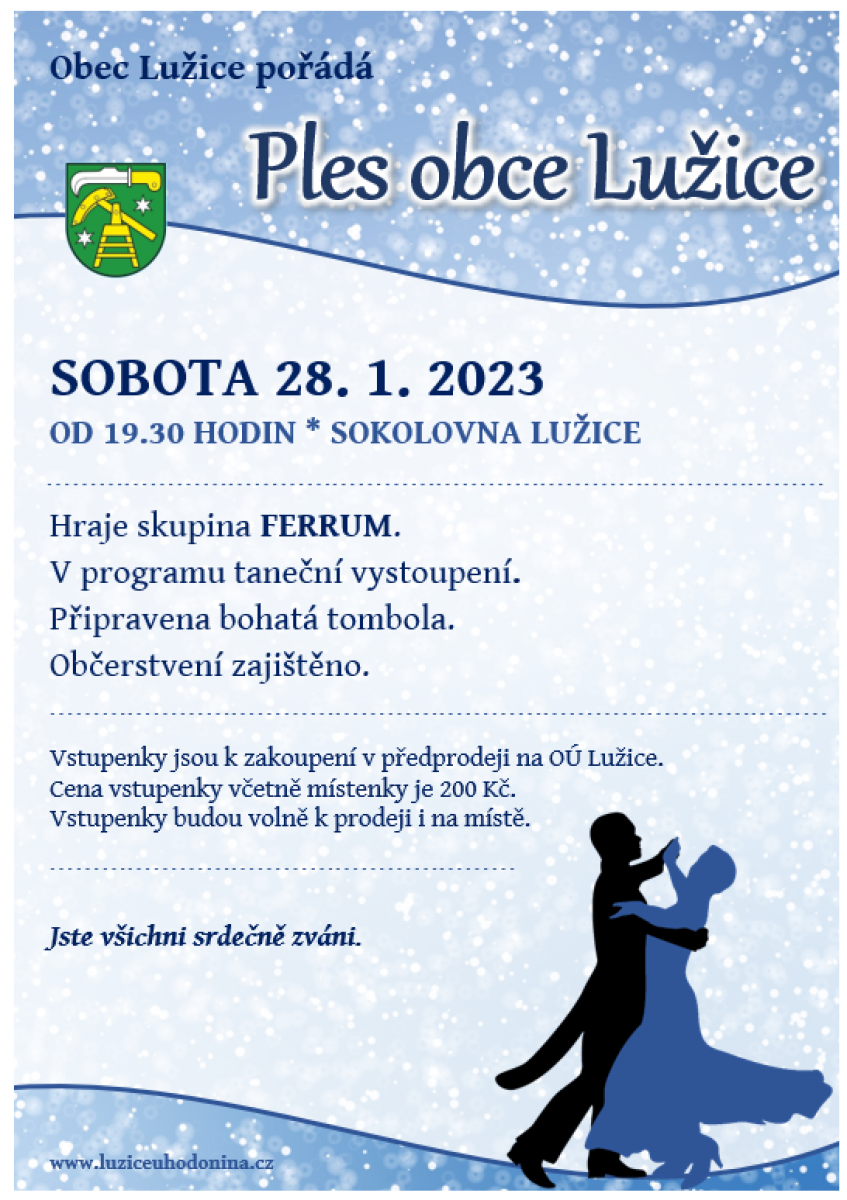 Obec Lužice pořádá

Ples obce Lužice

SOBOTA 28. 1. 2023

OD 19.30 HODIN * SOKOLOVNA LUŽICE

Hraje skupina FERRUM.
V programu taneční vystoupení.
Připravena bohatá tombola.
Občerstvení zajištěno.

Vstupenky jsou k zakoupení v předprodeji na OÚ Lužice.
Cena vstupenky včetně místenky je 200 Kč.
Vstupenky budou volně k prodeji i na místě.

Jste všichni srdečně zváni.

www.luziceuhodonina.cz